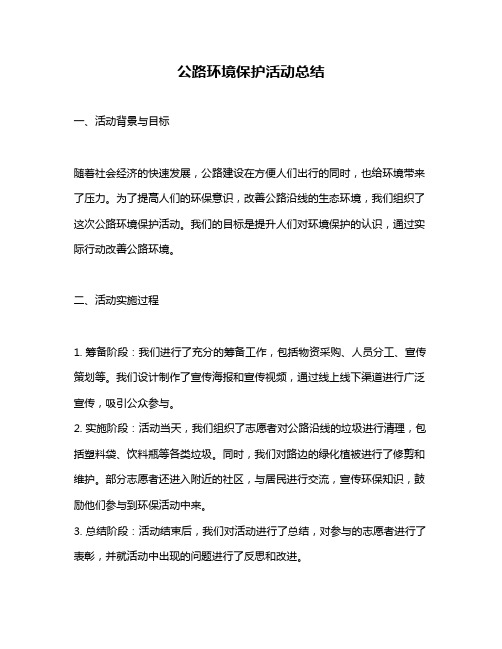 公路环境保护活动总结

一、活动背景与目标

随着社会经济的快速发展，公路建设在方便人们出行的同时，也给环境带来了压力。为了提高人们的环保意识，改善公路沿线的生态环境，我们组织了这次公路环境保护活动。我们的目标是提升人们对环境保护的认识，通过实际行动改善公路环境。

二、活动实施过程

1. 筹备阶段：我们进行了充分的筹备工作，包括物资采购、人员分工、宣传策划等。我们设计制作了宣传海报和宣传视频，通过线上线下渠道进行广泛宣传，吸引公众参与。
2. 实施阶段：活动当天，我们组织了志愿者对公路沿线的垃圾进行清理，包括塑料袋、饮料瓶等各类垃圾。同时，我们对路边的绿化植被进行了修剪和维护。部分志愿者还进入附近的社区，与居民进行交流，宣传环保知识，鼓励他们参与到环保活动中来。
3. 总结阶段：活动结束后，我们对活动进行了总结，对参与的志愿者进行了表彰，并就活动中出现的问题进行了反思和改进。